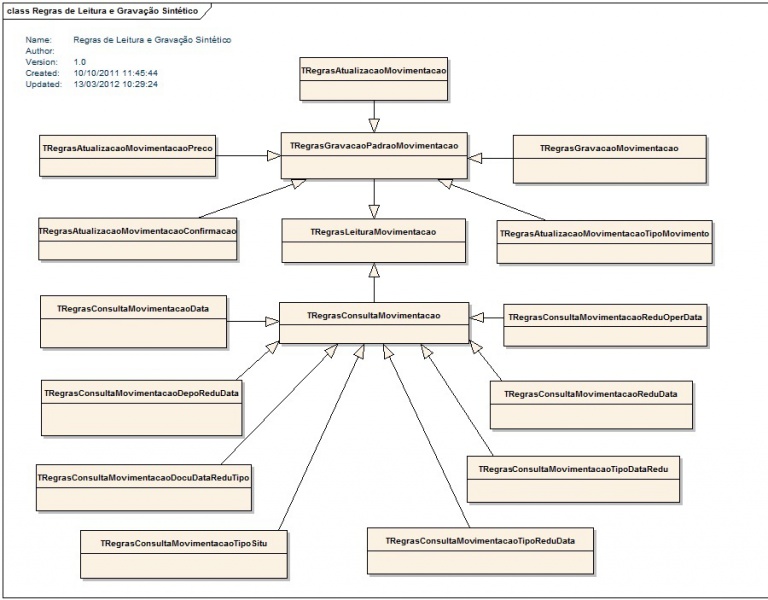 class Regras de Leitura e Gravação Sintético

Name: Regras de Leitura e Gravação Sintético
Author:
Version: 1.0
Created: 10/10/2011 11:45:44
Updated: 13/03/2012 10:29:24

TRegrasAtualizacaoMovimentacao

TRegrasAtualizacaoMovimentacaoPreco

TRegrasGravacaoPadraoMovimentacao

TRegrasGravacaoMovimentacao

TRegrasAtualizacaoMovimentacaoConfirmacao

TRegrasLeituraMovimentacao

TRegrasAtualizacaoMovimentacaoTipoMovimento

TRegrasConsultaMovimentacaoData

TRegrasConsultaMovimentacao

TRegrasConsultaMovimentacaoReduOperData

TRegrasConsultaMovimentacaoDepoReduData

TRegrasConsultaMovimentacaoReduData

TRegrasConsultaMovimentacaoDocuDataReduTipo

TRegrasConsultaMovimentacaoTipoDataRedu

TRegrasConsultaMovimentacaoTipoSitu

TRegrasConsultaMovimentacaoTipoReduData